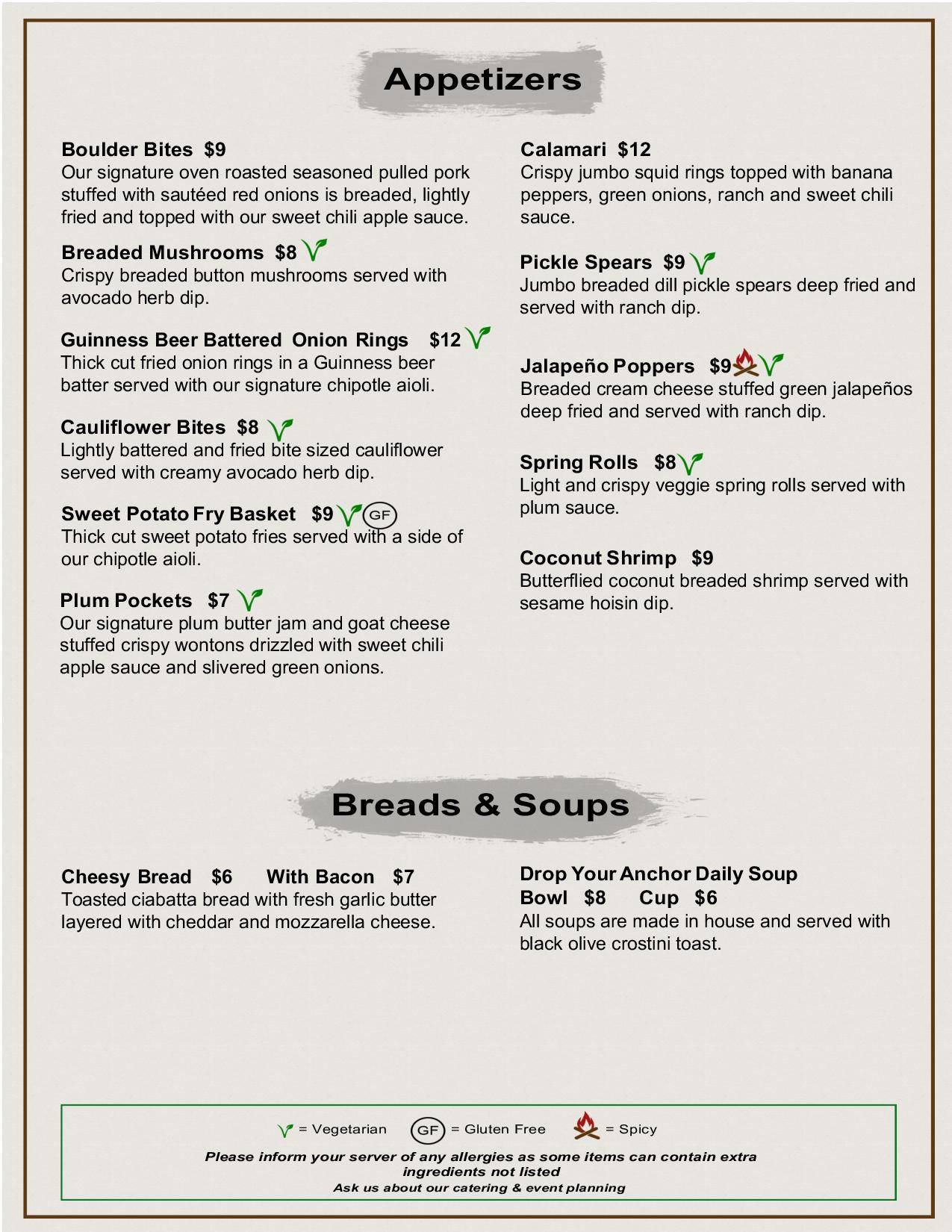 Appetizers

Boulder Bites $9
Our signature oven roasted seasoned pulled pork stuffed with sautéed red onions is breaded, lightly fried and topped with our sweet chili apple sauce.

Breaded Mushrooms $8
Crispy breaded button mushrooms served with avocado herb dip.

Guinness Beer Battered Onion Rings $12
Thick cut fried onion rings in a Guinness beer batter served with our signature chipotle aioli.

Cauliflower Bites $8
Lightly battered and fried bite sized cauliflower served with creamy avocado herb dip.

Sweet Potato Fry Basket $9 GF
Thick cut sweet potato fries served with a side of our chipotle aioli.

Plum Pockets $7
Our signature plum butter jam and goat cheese stuffed crispy wontons drizzled with sweet chili apple sauce and slivered green onions.

Calamari $12
Crispy jumbo squid rings topped with banana peppers, green onions, ranch and sweet chili sauce.

Pickle Spears $9
Jumbo breaded dill pickle spears deep fried and served with ranch dip.

Jalapeño Poppers $9
Breaded cream cheese stuffed green jalapeños deep fried and served with ranch dip.

Spring Rolls $8
Light and crispy veggie spring rolls served with plum sauce.

Coconut Shrimp $9
Butterflied coconut breaded shrimp served with sesame hoisin dip.

Breads & Soups

Cheesy Bread $6 With Bacon $7
Toasted ciabatta bread with fresh garlic butter layered with cheddar and mozzarella cheese.

Drop Your Anchor Daily Soup
Bowl $8 Cup $6
All soups are made in house and served with black olive crostini toast.

= Vegetarian GF = Gluten Free = Spicy
Please inform your server of any allergies as some items can contain extra ingredients not listed
Ask us about our catering & event planning